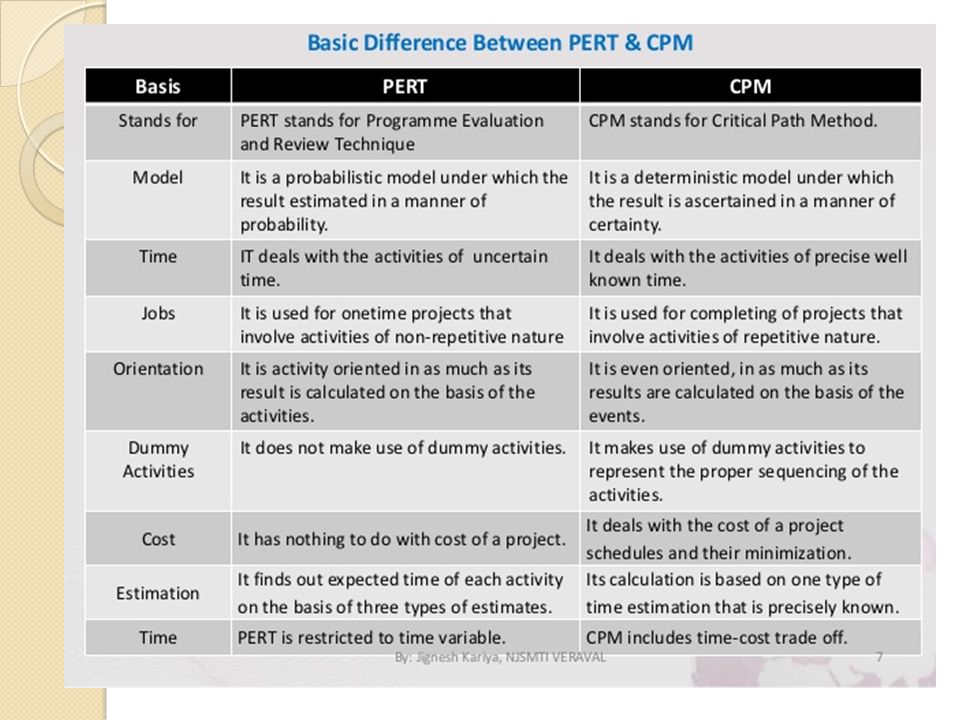 Basic Difference Between PERT & CPM

| Basis | PERT | CPM |
|---|---|---|
| Stands for | PERT stands for Programme Evaluation and Review Technique | CPM stands for Critical Path Method. |
| Model | It is a probabilistic model under which the result estimated in a manner of probability. | It is a deterministic model under which the result is ascertained in a manner of certainty. |
| Time | IT deals with the activities of uncertain time. | It deals with the activities of precise well known time. |
| Jobs | It is used for onetime projects that involve activities of non-repetitive nature | It is used for completing of projects that involve activities of repetitive nature. |
| Orientation | It is activity oriented in as much as its result is calculated on the basis of the activities. | It is even oriented, in as much as its results are calculated on the basis of the events. |
| Dummy Activities | It does not make use of dummy activities. | It makes use of dummy activities to represent the proper sequencing of the activities. |
| Cost | It has nothing to do with cost of a project. | It deals with the cost of a project schedules and their minimization. |
| Estimation | It finds out expected time of each activity on the basis of three types of estimates. | Its calculation is based on one type of time estimation that is precisely known. |
| Time | PERT is restricted to time variable. | CPM includes time-cost trade off. |

By: Jignesh Kariya, NJSMTI VERAVAL

7